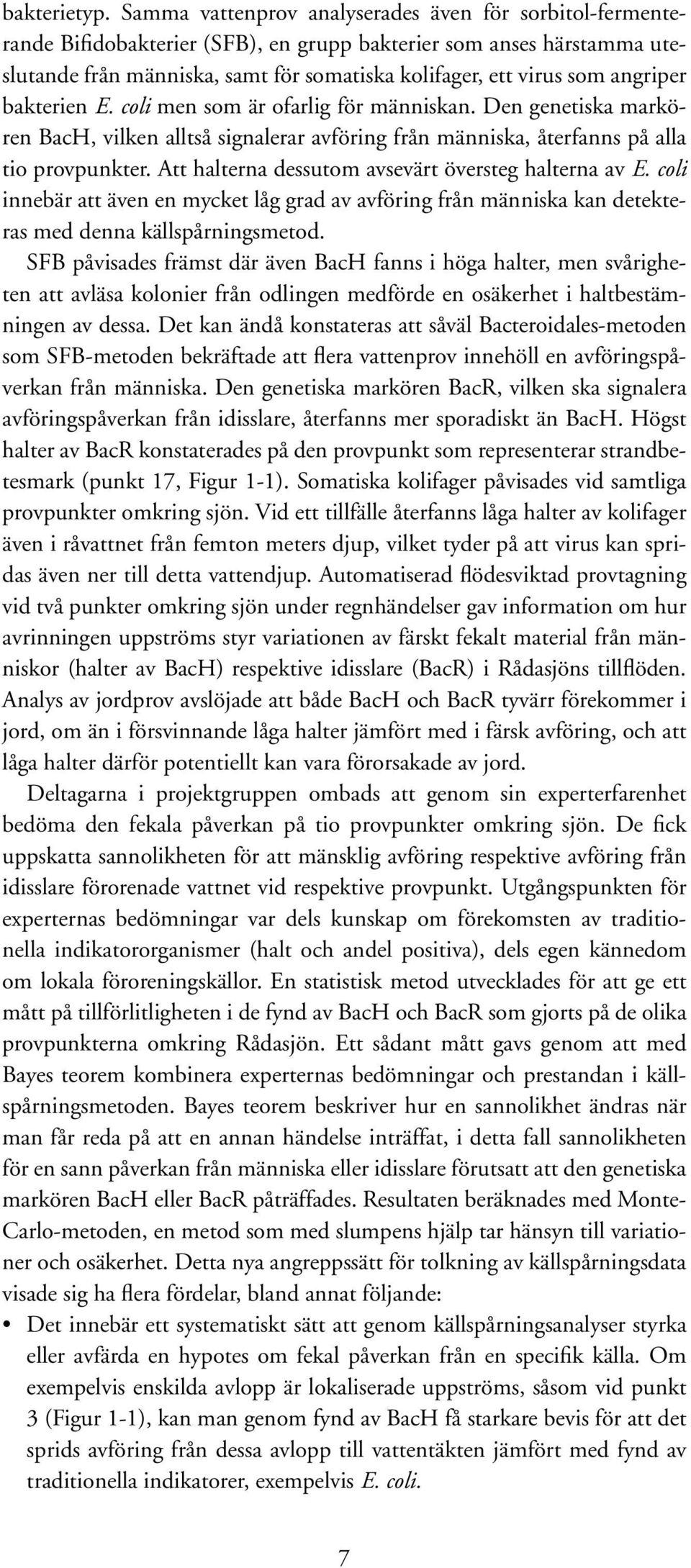 bakterietyp. Samma vattenprov analyserades även för sorbitol-fermenterande Bifidobakterier (SFB), en grupp bakterier som anses härstamma uteslutande från människa, samt för somatiska kolifager, ett virus som angriper bakterien E. coli men som är ofarlig för människan. Den genetiska markören BacH, vilken alltså signalerar avföring från människa, återfanns på alla tio provpunkter. Att halterna dessutom avsevärt översteg halterna av E. coli innebär att även en mycket låg grad av avföring från människa kan detekteras med denna källspårningsmetod.

SFB påvisades främst där även BacH fanns i höga halter, men svårigheten att avläsa kolonier från odlingen medförde en osäkerhet i haltbestämningen av dessa. Det kan ändå konstateras att såväl Bacteroidales-metoden som SFB-metoden bekräftade att flera vattenprov innehöll en avföringspåverkan från människa. Den genetiska markören BacR, vilken ska signalera avföringspåverkan från idisslare, återfanns mer sporadiskt än BacH. Högst halter av BacR konstaterades på den provpunkt som representerar strandbetesmark (punkt 17, Figur 1-1). Somatiska kolifager påvisades vid samtliga provpunkter omkring sjön. Vid ett tillfälle återfanns låga halter av kolifager även i råvattnet från femton meters djup, vilket tyder på att virus kan spridas även ner till detta vattendjup. Automatiserad flödesviktad provtagning vid två punkter omkring sjön under regnhändelser gav information om hur avrinningen uppströms styr variationen av färskt fekalt material från människor (halter av BacH) respektive idisslare (BacR) i Rådasjöns tillflöden. Analys av jordprov avslöjade att både BacH och BacR tyvärr förekommer i jord, om än i försvinnande låga halter jämfört med i färsk avföring, och att låga halter därför potentiellt kan vara förorsakade av jord.

Deltagarna i projektgruppen ombads att genom sin experterfarenhet bedöma den fekala påverkan på tio provpunkter omkring sjön. De fick uppskatta sannolikheten för att mänsklig avföring respektive avföring från idisslare förorenade vattnet vid respektive provpunkt. Utgångspunkten för experternas bedömningar var dels kunskap om förekomsten av traditionella indikatororganismer (halt och andel positiva), dels egen kännedom om lokala föroreningskällor. En statistisk metod utvecklades för att ge ett mått på tillförlitligheten i de fynd av BacH och BacR som gjorts på de olika provpunkterna omkring Rådasjön. Ett sådant mått gavs genom att med Bayes teorem kombinera experternas bedömningar och prestandan i källspårningsmetoden. Bayes teorem beskriver hur en sannolikhet ändras när man får reda på att en annan händelse inträffat, i detta fall sannolikheten för en sann påverkan från människa eller idisslare förutsatt att den genetiska markören BacH eller BacR påträffades. Resultaten beräknades med Monte-Carlo-metoden, en metod som med slumpens hjälp tar hänsyn till variationer och osäkerhet. Detta nya angreppssätt för tolkning av källspårningsdata visade sig ha flera fördelar, bland annat följande:

• Det innebär ett systematiskt sätt att genom källspårningsanalyser styrka eller avfärda en hypotes om fekal påverkan från en specifik källa. Om exempelvis enskilda avlopp är lokaliserade uppströms, såsom vid punkt 3 (Figur 1-1), kan man genom fynd av BacH få starkare bevis för att det sprids avföring från dessa avlopp till vattentäkten jämfört med fynd av traditionella indikatorer, exempelvis E. coli.

7